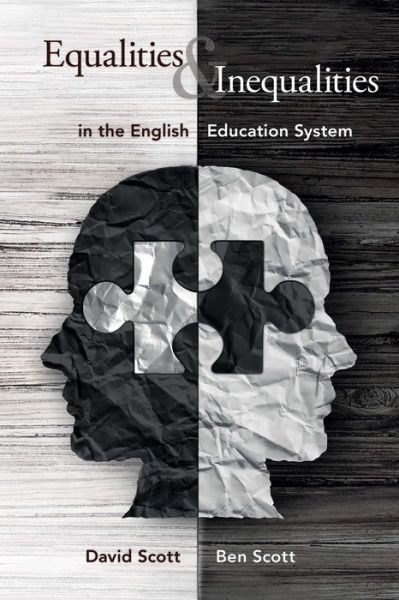 Equalities & Inequalities

in the English Education System

David Scott Ben Scott